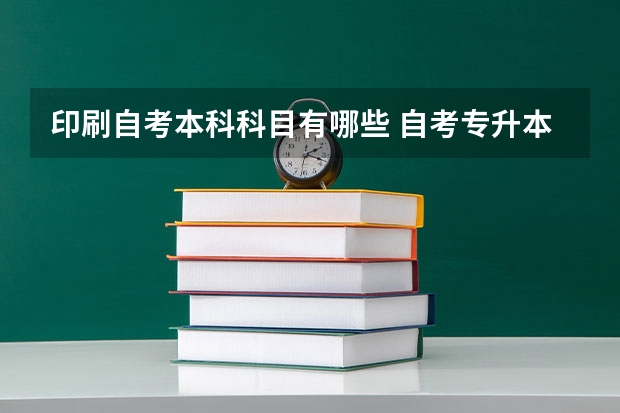 印刷自考本科科目有哪些 自考专升本